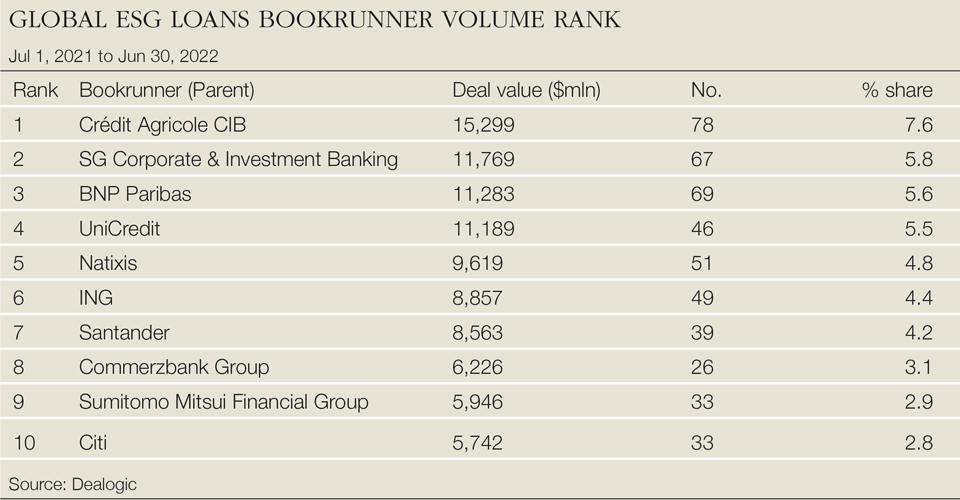 GLOBAL ESG LOANS BOOKRUNNER VOLUME RANK

Jul 1, 2021 to Jun 30, 2022

| Rank | Bookrunner (Parent) | Deal value ($mln) | No. | % share |
|---|---|---|---|---|
| 1 | Crédit Agricole CIB | 15,299 | 78 | 7.6 |
| 2 | SG Corporate & Investment Banking | 11,769 | 67 | 5.8 |
| 3 | BNP Paribas | 11,283 | 69 | 5.6 |
| 4 | UniCredit | 11,189 | 46 | 5.5 |
| 5 | Natixis | 9,619 | 51 | 4.8 |
| 6 | ING | 8,857 | 49 | 4.4 |
| 7 | Santander | 8,563 | 39 | 4.2 |
| 8 | Commerzbank Group | 6,226 | 26 | 3.1 |
| 9 | Sumitomo Mitsui Financial Group | 5,946 | 33 | 2.9 |
| 10 | Citi | 5,742 | 33 | 2.8 |

Source: Dealogic